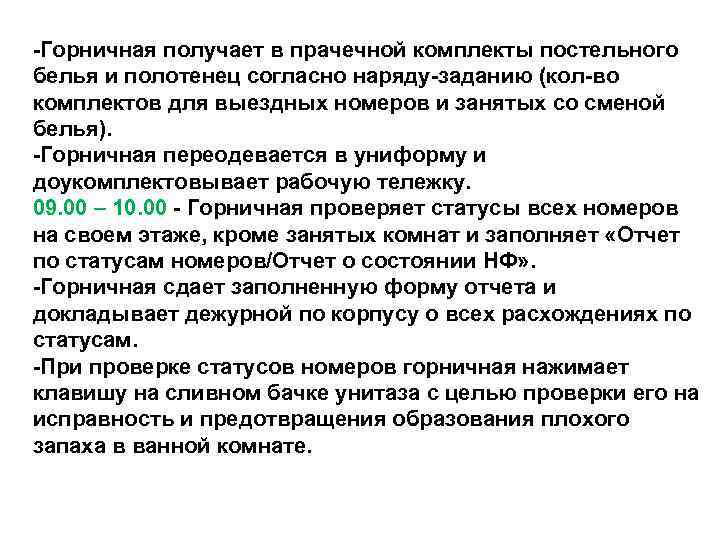 -Горничная получает в прачечной комплекты постельного белья и полотенец согласно наряду-заданию (кол-во комплектов для выездных номеров и занятых со сменой белья).
-Горничная переодевается в униформу и доукомплектовывает рабочую тележку.
09.00 – 10.00 - Горничная проверяет статусы всех номеров на своем этаже, кроме занятых комнат и заполняет «Отчет по статусам номеров/Отчет о состоянии НФ».
-Горничная сдает заполненную форму отчета и докладывает дежурной по корпусу о всех расхождениях по статусам.
-При проверке статусов номеров горничная нажимает клавишу на сливном бачке унитаза с целью проверки его на исправность и предотвращения образования плохого запаха в ванной комнате.